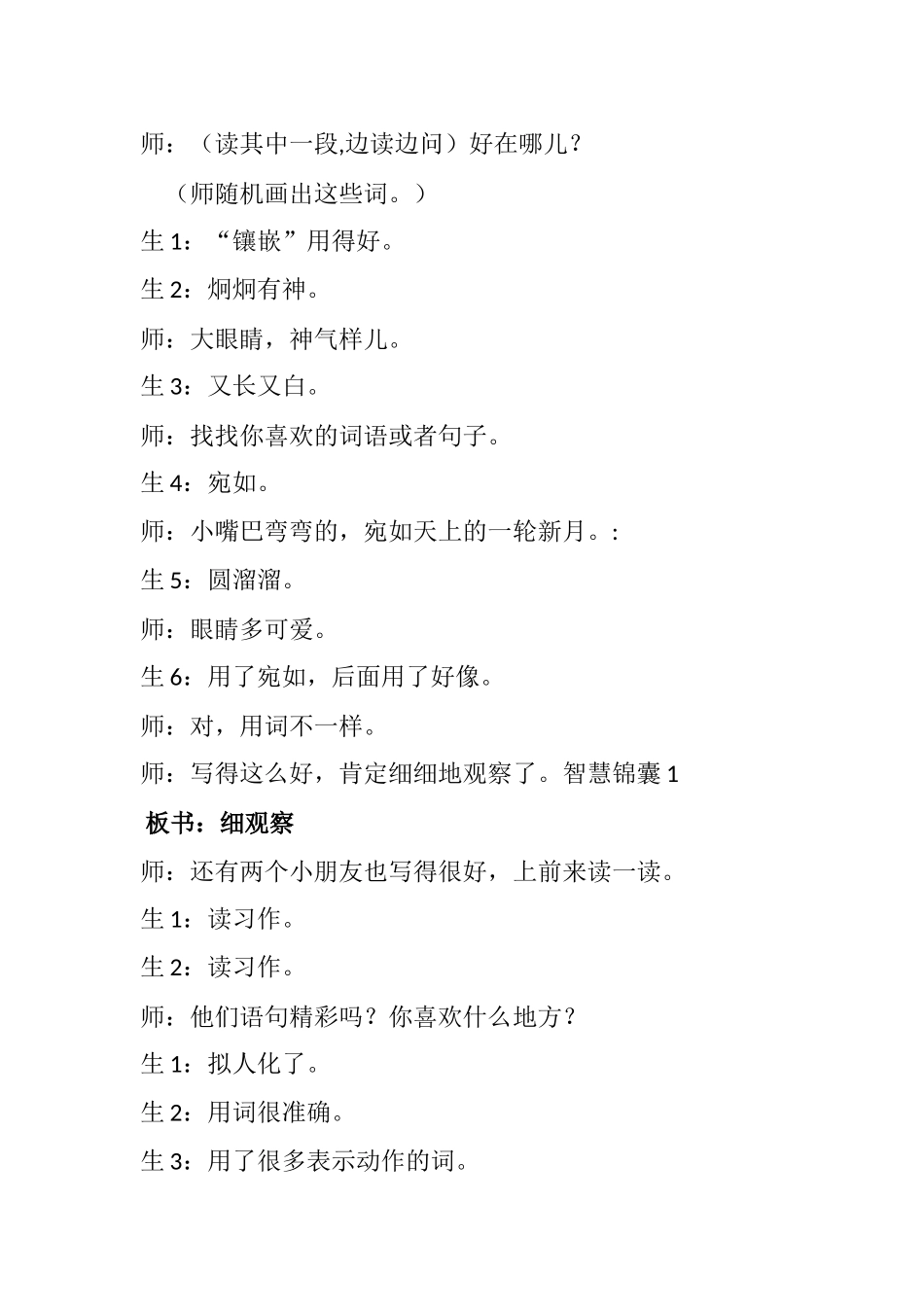 师：（读其中一段,边读边问）好在哪儿?

（师随机画出这些词。）

生 1：“镶嵌”用得好。

生 2：炯炯有神。

师：大眼睛，神气样儿。

生 3：又长又白。

师：找找你喜欢的词语或者句子。

生 4：宛如。

师：小嘴巴弯弯的，宛如天上的一轮新月。:

生 5：圆溜溜。

师：眼睛多可爱。

生 6：用了宛如，后面用了好像。

师：对，用词不一样。

师：写得这么好，肯定细细地观察了。智慧锦囊 1

板书：细观察

师：还有两个小朋友也写得很好，上前来读一读。

生 1：读习作。

生 2：读习作。

师：他们语句精彩吗？你喜欢什么地方?

生 1：拟人化了。

生 2：用词很准确。

生 3：用了很多表示动作的词。